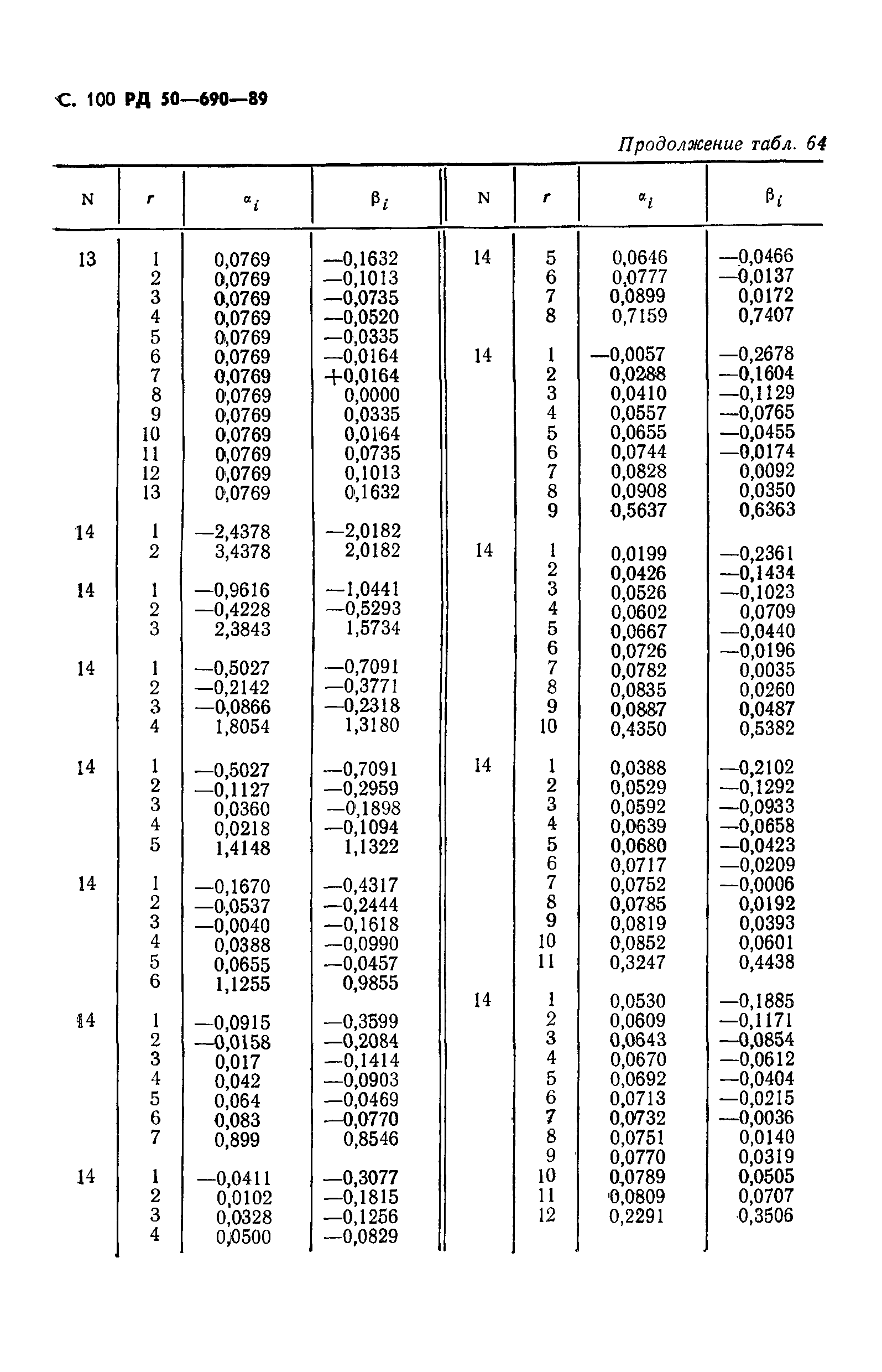 С. 100 РД 50—690—89

Продолжение табл. 64

| N | r | $\alpha_i$ | $\beta_i$ |
|---|---|---|---|
| 13 | 1 | 0,0769 | —0,1632 |
| | 2 | 0,0769 | —0,1013 |
| | 3 | 0,0769 | —0,0735 |
| | 4 | 0,0769 | —0,0520 |
| | 5 | 0,0769 | —0,0335 |
| | 6 | 0,0769 | —0,0164 |
| | 7 | 0,0769 | +0,0164 |
| | 8 | 0,0769 | 0,0000 |
| | 9 | 0,0769 | 0,0335 |
| | 10 | 0,0769 | 0,0164 |
| | 11 | 0,0769 | 0,0735 |
| | 12 | 0,0769 | 0,1013 |
| | 13 | 0,0769 | 0,1632 |
| 14 | 1 | —2,4378 | —2,0182 |
| | 2 | 3,4378 | 2,0182 |
| 14 | 1 | —0,9616 | —1,0441 |
| | 2 | —0,4228 | —0,5293 |
| | 3 | 2,3843 | 1,5734 |
| 14 | 1 | —0,5027 | —0,7091 |
| | 2 | —0,2142 | —0,3771 |
| | 3 | —0,0866 | —0,2318 |
| | 4 | 1,8054 | 1,3180 |
| 14 | 1 | —0,5027 | —0,7091 |
| | 2 | —0,1127 | —0,2959 |
| | 3 | 0,0360 | —0,1898 |
| | 4 | 0,0218 | —0,1094 |
| | 5 | 1,4148 | 1,1322 |
| 14 | 1 | —0,1670 | —0,4317 |
| | 2 | —0,0537 | —0,2444 |
| | 3 | —0,0040 | —0,1618 |
| | 4 | 0,0388 | —0,0990 |
| | 5 | 0,0655 | —0,0457 |
| | 6 | 1,1255 | 0,9855 |
| 14 | 1 | —0,0915 | —0,3599 |
| | 2 | —0,0158 | —0,2084 |
| | 3 | 0,017 | —0,1414 |
| | 4 | 0,042 | —0,0903 |
| | 5 | 0,064 | —0,0469 |
| | 6 | 0,083 | —0,0770 |
| | 7 | 0,899 | 0,8546 |
| 14 | 1 | —0,0411 | —0,3077 |
| | 2 | 0,0102 | —0,1815 |
| | 3 | 0,0328 | —0,1256 |
| | 4 | 0,0500 | —0,0829 |

| N | r | $\alpha_i$ | $\beta_i$ |
|---|---|---|---|
| 14 | 5 | 0,0646 | —0,0466 |
| | 6 | 0,0777 | —0,0137 |
| | 7 | 0,0899 | 0,0172 |
| | 8 | 0,7159 | 0,7407 |
| 14 | 1 | —0,0057 | —0,2678 |
| | 2 | 0,0288 | —0,1604 |
| | 3 | 0,0410 | —0,1129 |
| | 4 | 0,0557 | —0,0765 |
| | 5 | 0,0655 | —0,0455 |
| | 6 | 0,0744 | —0,0174 |
| | 7 | 0,0828 | 0,0092 |
| | 8 | 0,0908 | 0,0350 |
| | 9 | 0,5637 | 0,6363 |
| 14 | 1 | 0,0199 | —0,2361 |
| | 2 | 0,0426 | —0,1434 |
| | 3 | 0,0526 | —0,1023 |
| | 4 | 0,0602 | 0,0709 |
| | 5 | 0,0667 | —0,0440 |
| | 6 | 0,0726 | —0,0196 |
| | 7 | 0,0782 | 0,0035 |
| | 8 | 0,0835 | 0,0260 |
| | 9 | 0,0887 | 0,0487 |
| | 10 | 0,4350 | 0,5382 |
| 14 | 1 | 0,0388 | —0,2102 |
| | 2 | 0,0529 | —0,1292 |
| | 3 | 0,0592 | —0,0933 |
| | 4 | 0,0639 | —0,0658 |
| | 5 | 0,0680 | —0,0423 |
| | 6 | 0,0717 | —0,0209 |
| | 7 | 0,0752 | —0,0006 |
| | 8 | 0,0785 | 0,0192 |
| | 9 | 0,0819 | 0,0393 |
| | 10 | 0,0852 | 0,0601 |
| | 11 | 0,3247 | 0,4438 |
| 14 | 1 | 0,0530 | —0,1885 |
| | 2 | 0,0609 | —0,1171 |
| | 3 | 0,0643 | —0,0854 |
| | 4 | 0,0670 | —0,0612 |
| | 5 | 0,0692 | —0,0404 |
| | 6 | 0,0713 | —0,0215 |
| | 7 | 0,0732 | —0,0036 |
| | 8 | 0,0751 | 0,0140 |
| | 9 | 0,0770 | 0,0319 |
| | 10 | 0,0789 | 0,0505 |
| | 11 | 0,0809 | 0,0707 |
| | 12 | 0,2291 | 0,3506 |